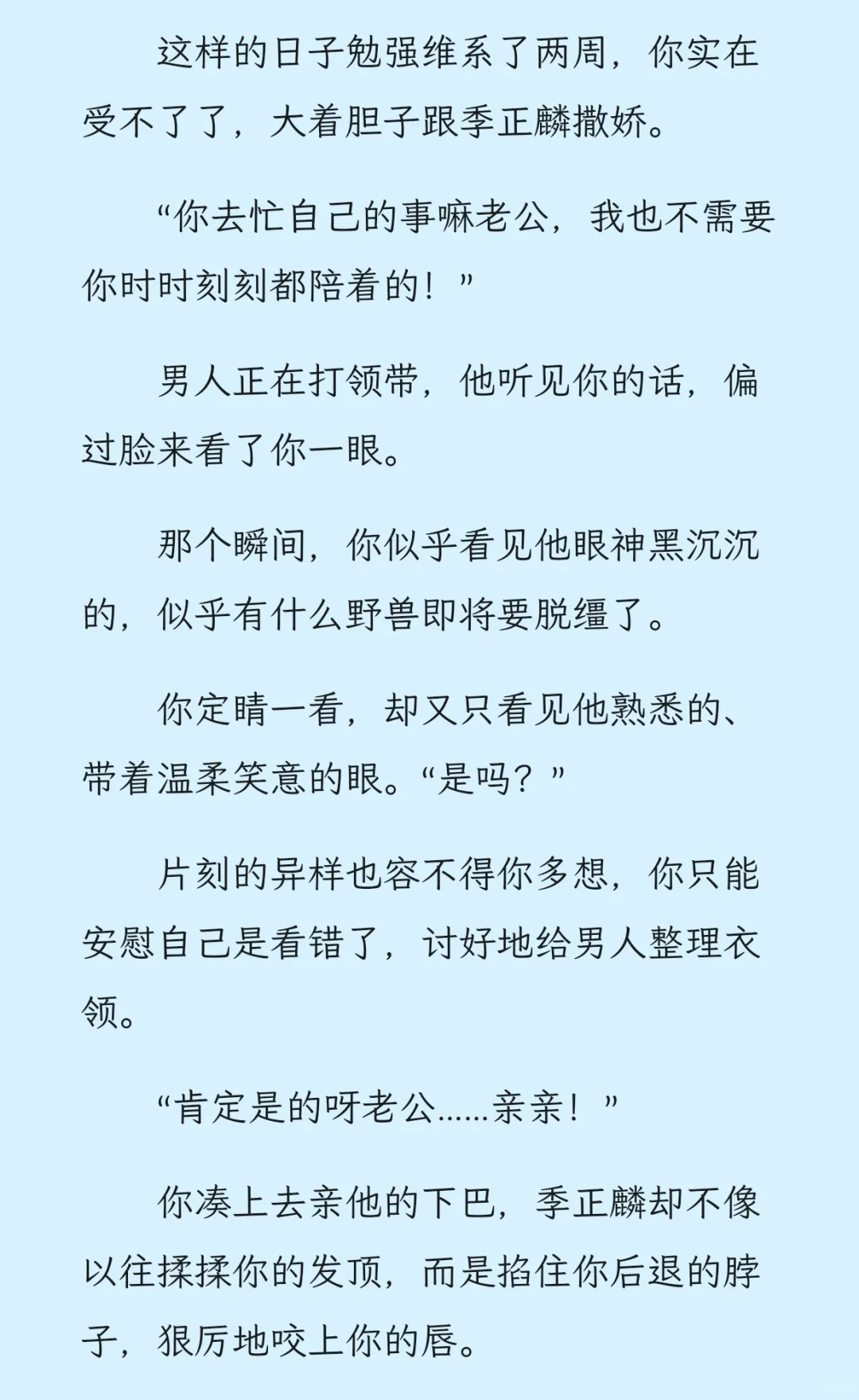 这样的日子勉强维系了两周，你实在受不了了，大着胆子跟季正麟撒娇。

“你去忙自己的事嘛老公，我也不需要你时时刻刻都陪着的！”

男人正在打领带，他听见你的话，偏过脸来看了你一眼。

那个瞬间，你似乎看见他眼神黑沉沉的，似乎有什么野兽即将要脱缰了。

你定睛一看，却又只看见他熟悉的、带着温柔笑意的眼。“是吗？”

片刻的异样也容不得你多想，你只能安慰自己是看错了，讨好地给男人整理衣领。

“肯定是的呀老公……亲亲！”

你凑上去亲他的下巴，季正麟却不像以往揉揉你的发顶，而是掐住你后退的脖子，狠厉地咬上你的唇。